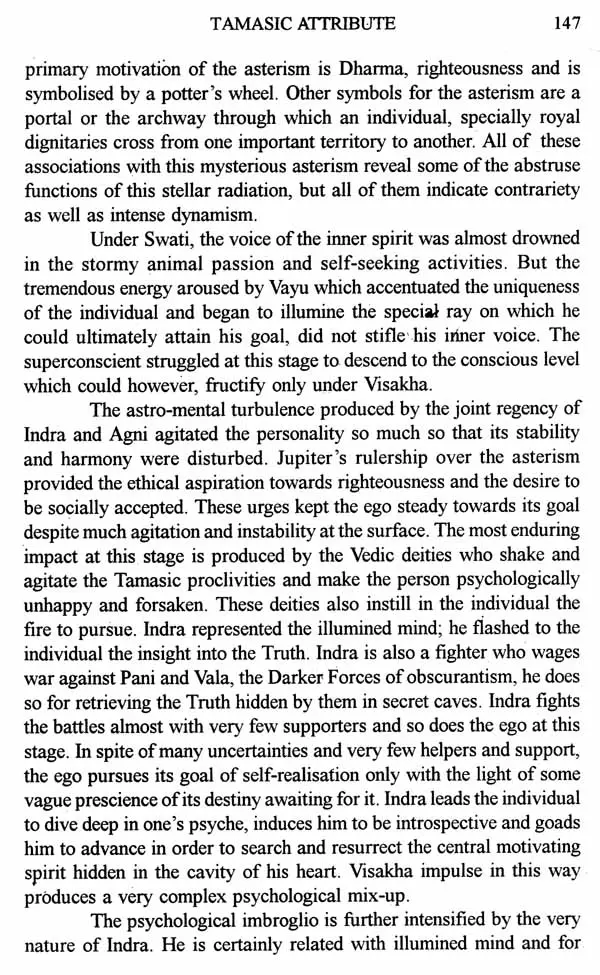 TAMASIC ATTRIBUTE 147

primary motivation of the asterism is Dharma, righteousness and is symbolised by a potter's wheel. Other symbols for the asterism are a portal or the archway through which an individual, specially royal dignitaries cross from one important territory to another. All of these associations with this mysterious asterism reveal some of the abstruse functions of this stellar radiation, but all of them indicate contrariety as well as intense dynamism.

Under Swati, the voice of the inner spirit was almost drowned in the stormy animal passion and self-seeking activities. But the tremendous energy aroused by Vayu which accentuated the uniqueness of the individual and began to illumine the special ray on which he could ultimately attain his goal, did not stifle his inner voice. The superconscient struggled at this stage to descend to the conscious level which could however, fructify only under Visakha.

The astro-mental turbulence produced by the joint regency of Indra and Agni agitated the personality so much so that its stability and harmony were disturbed. Jupiter's rulership over the asterism provided the ethical aspiration towards righteousness and the desire to be socially accepted. These urges kept the ego steady towards its goal despite much agitation and instability at the surface. The most enduring impact at this stage is produced by the Vedic deities who shake and agitate the Tamasic proclivities and make the person psychologically unhappy and forsaken. These deities also instill in the individual the fire to pursue. Indra represented the illumined mind; he flashed to the individual the insight into the Truth. Indra is also a fighter who wages war against Pani and Vala, the Darker Forces of obscurantism, he does so for retrieving the Truth hidden by them in secret caves. Indra fights the battles almost with very few supporters and so does the ego at this stage. In spite of many uncertainties and very few helpers and support, the ego pursues its goal of self-realisation only with the light of some vague prescience of its destiny awaiting for it. Indra leads the individual to dive deep in one's psyche, induces him to be introspective and goads him to advance in order to search and resurrect the central motivating spirit hidden in the cavity of his heart. Visakha impulse in this way produces a very complex psychological mix-up.

The psychological imbroglio is further intensified by the very nature of Indra. He is certainly related with illumined mind and for